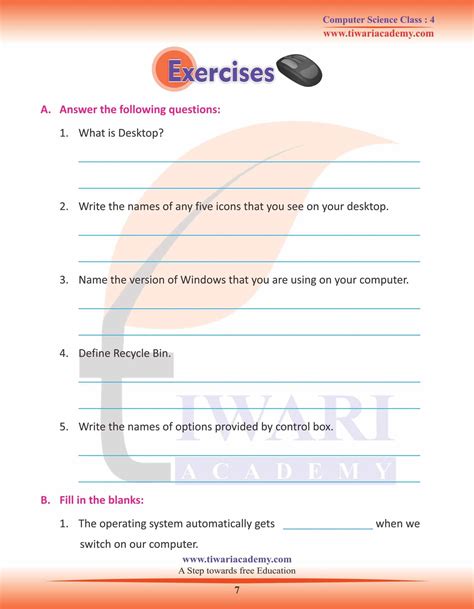 Computer Science Class : 4
www.tiwariacademy.com

Exercises

A. Answer the following questions:

1. What is Desktop?

2. Write the names of any five icons that you see on your desktop.

3. Name the version of Windows that you are using on your computer.

4. Define Recycle Bin.

5. Write the names of options provided by control box.

TIWARI
ACADEMY

B. Fill in the blanks:

1. The operating system automatically gets ______________ when we switch on our computer.

www.tiwariacademy.com
A Step towards free Education

7